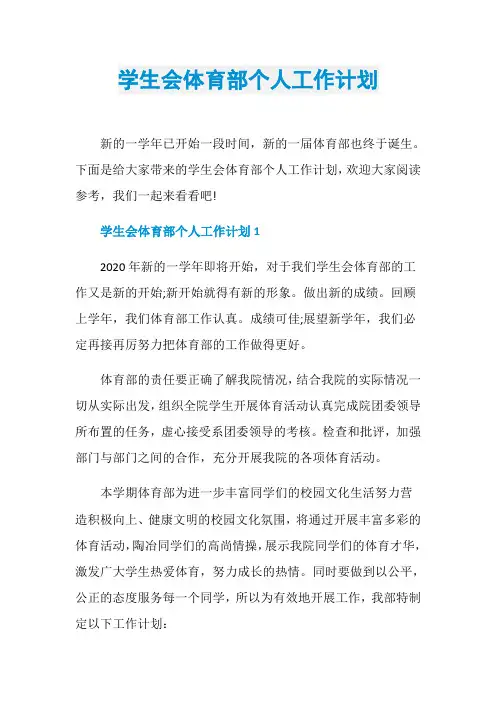 学生会体育部个人工作计划

新的一学年已开始一段时间，新的一届体育部也终于诞生。下面是给大家带来的学生会体育部个人工作计划，欢迎大家阅读参考，我们一起来看看吧!

学生会体育部个人工作计划 1

2020 年新的一学年即将开始，对于我们学生会体育部的工作又是新的开始;新开始就得有新的形象。做出新的成绩。回顾上学年，我们体育部工作认真。成绩可佳;展望新学年，我们必定再接再厉努力把体育部的工作做得更好。

体育部的责任要正确了解我院情况，结合我院的实际情况一切从实际出发，组织全院学生开展体育活动认真完成院团委领导所布置的任务，虚心接受系团委领导的考核。检查和批评，加强部门与部门之间的合作，充分开展我院的各项体育活动。

本学期体育部为进一步丰富同学们的校园文化生活努力营造积极向上、健康文明的校园文化氛围，将通过开展丰富多彩的体育活动，陶冶同学们的高尚情操，展示我院同学们的体育才华，激发广大学生热爱体育，努力成长的热情。同时要做到以公平，公正的态度服务每一个同学，所以为有效地开展工作，我部特制定以下工作计划: